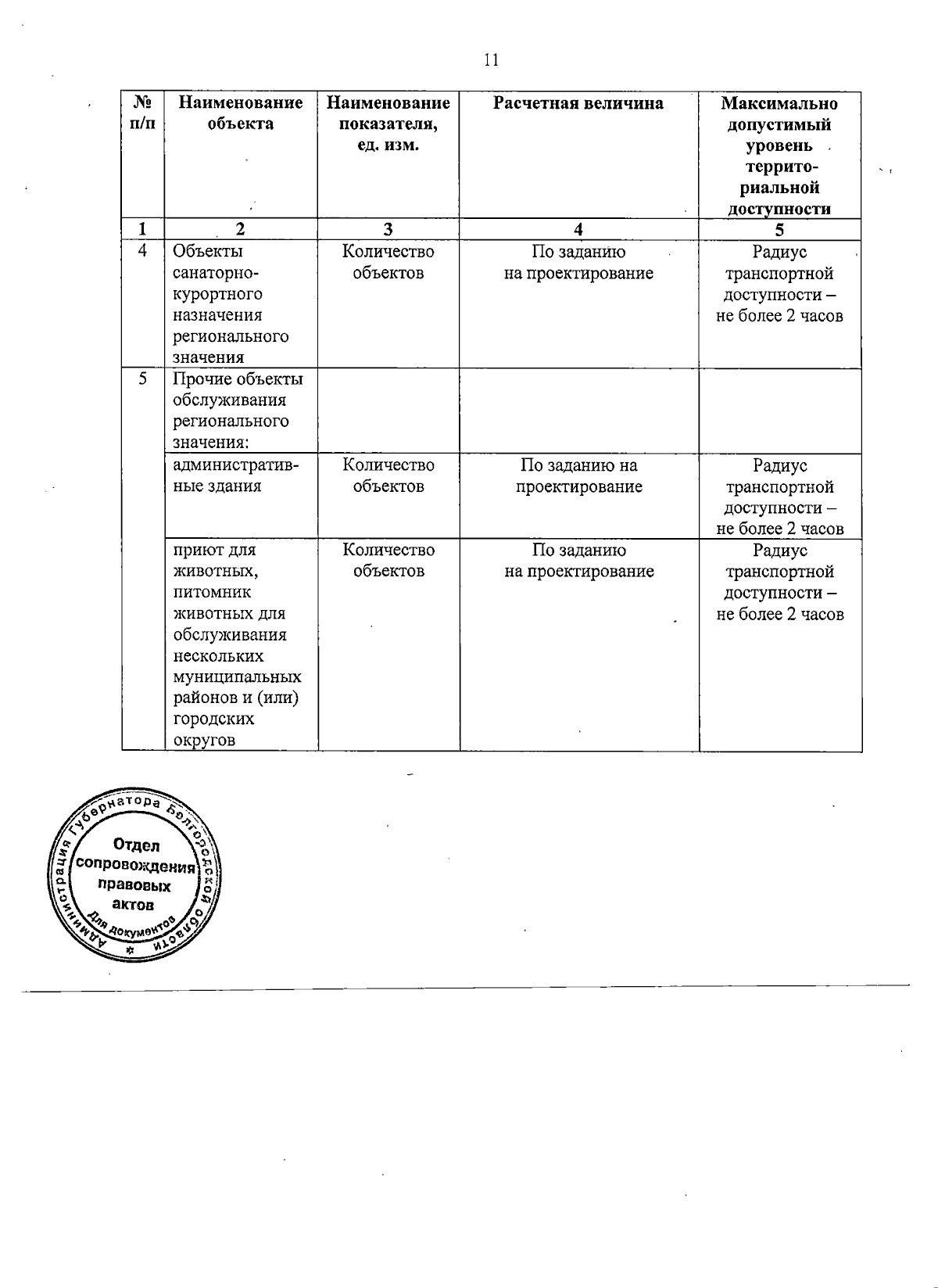 11

| № п/п | Наименование объекта | Наименование показателя, ед. изм. | Расчетная величина | Максимально допустимый уровень территориальной доступности |
|---|---|---|---|---|
| 1 | 2 | 3 | 4 | 5 |
| 4 | Объекты санаторно-курортного назначения регионального значения | Количество объектов | По заданию на проектирование | Радиус транспортной доступности – не более 2 часов |
| 5 | Прочие объекты обслуживания регионального значения: | | | |
| | административные здания | Количество объектов | По заданию на проектирование | Радиус транспортной доступности – не более 2 часов |
| | приют для животных, питомник животных для обслуживания нескольких муниципальных районов и (или) городских округов | Количество объектов | По заданию на проектирование | Радиус транспортной доступности – не более 2 часов |

Администрация Губернатора Белгородской области
Отдел сопровождения правовых актов
Для документов